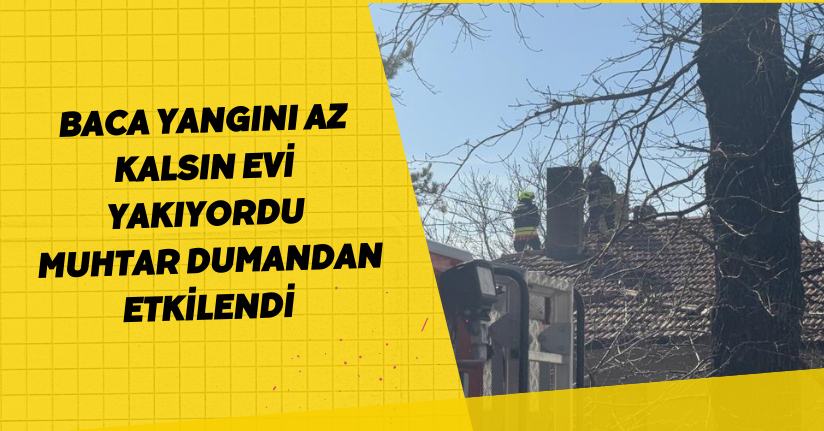 BACA YANGINI AZ KALSIN EVİ YAKIYORDU MUHTAR DUMANDAN ETKİLENDİ